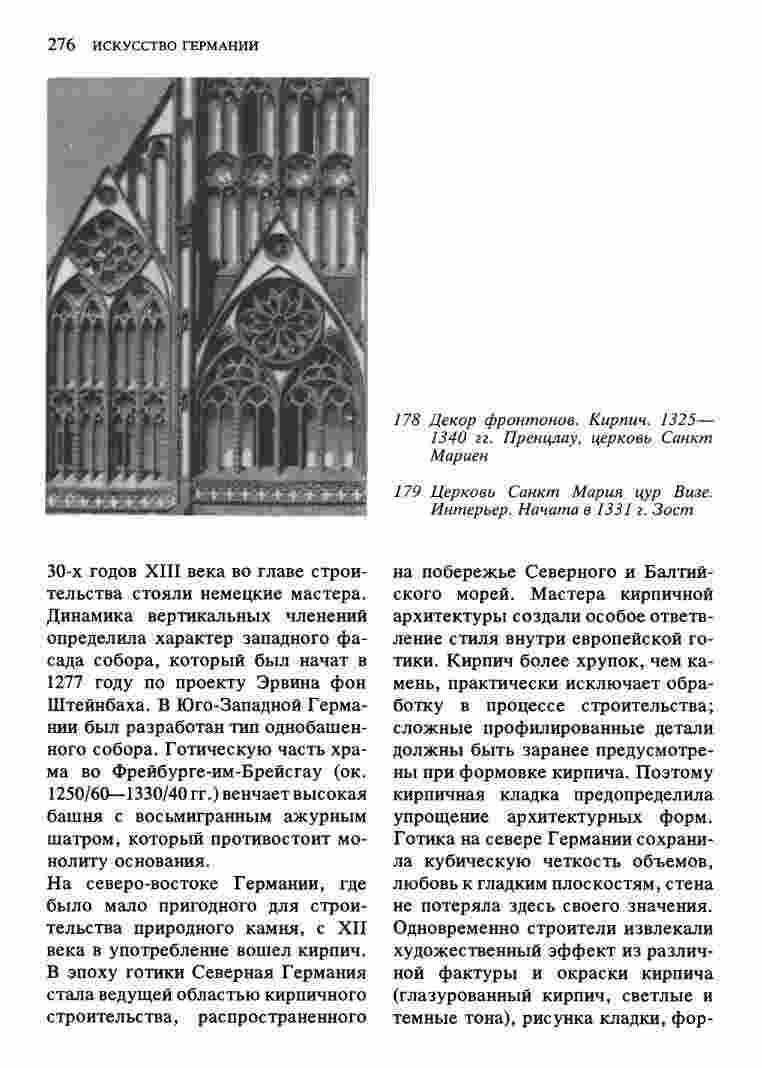 276 ИСКУССТВО ГЕРМАНИИ

178 Декор фронтонов. Кирпич. 1325—1340 гг. Пренцлау, церковь Санкт Мариен

179 Церковь Санкт Мария цур Визе. Интерьер. Начата в 1331 г. Зост

30-х годов XIII века во главе строительства стояли немецкие мастера. Динамика вертикальных членений определила характер западного фасада собора, который был начат в 1277 году по проекту Эрвина фон Штейнбаха. В Юго-Западной Германии был разработан тип однобашенного собора. Готическую часть храма во Фрейбурге-им-Брейсгау (ок. 1250/60—1330/40 гг.) венчает высокая башня с восьмигранным ажурным шатром, который противостоит монолиту основания.

На северо-востоке Германии, где было мало пригодного для строительства природного камня, с XII века в употребление вошел кирпич. В эпоху готики Северная Германия стала ведущей областью кирпичного строительства, распространенного на побережье Северного и Балтийского морей. Мастера кирпичной архитектуры создали особое ответвление стиля внутри европейской готики. Кирпич более хрупок, чем камень, практически исключает обработку в процессе строительства; сложные профилированные детали должны быть заранее предусмотрены при формовке кирпича. Поэтому кирпичная кладка предопределила упрощение архитектурных форм. Готика на севере Германии сохранила кубическую четкость объемов, любовь к гладким плоскостям, стена не потеряла здесь своего значения. Одновременно строители извлекали художественный эффект из различной фактуры и окраски кирпича (глазурованный кирпич, светлые и темные тона), рисунка кладки, фор-